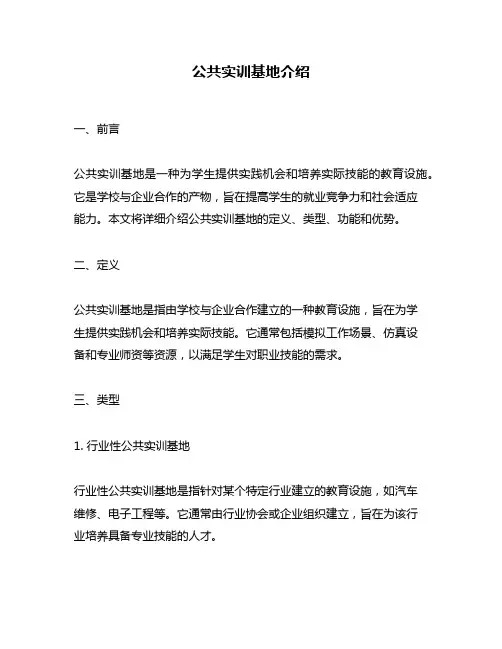 公共实训基地介绍

一、前言

公共实训基地是一种为学生提供实践机会和培养实际技能的教育设施。它是学校与企业合作的产物，旨在提高学生的就业竞争力和社会适应能力。本文将详细介绍公共实训基地的定义、类型、功能和优势。

二、定义

公共实训基地是指由学校与企业合作建立的一种教育设施，旨在为学生提供实践机会和培养实际技能。它通常包括模拟工作场景、仿真设备和专业师资等资源，以满足学生对职业技能的需求。

三、类型

1. 行业性公共实训基地

行业性公共实训基地是指针对某个特定行业建立的教育设施，如汽车维修、电子工程等。它通常由行业协会或企业组织建立，旨在为该行业培养具备专业技能的人才。